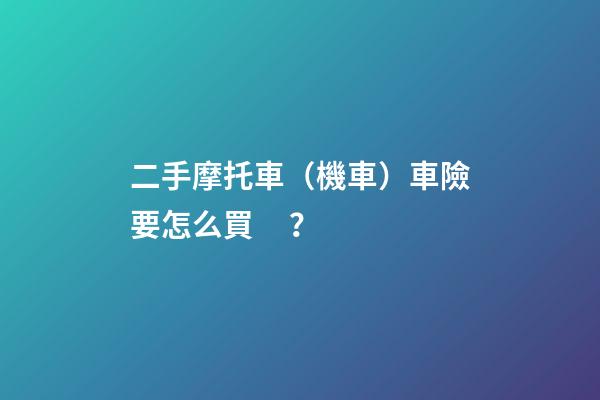 二手摩托車（機車）車險要怎么買　？